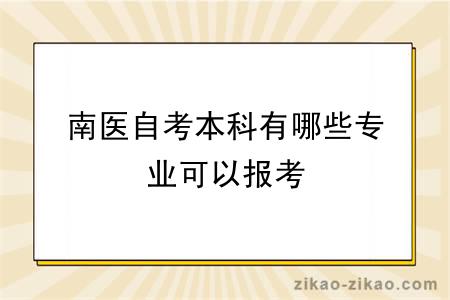 南医自考本科有哪些专业可以报考

zikao-zikao.com